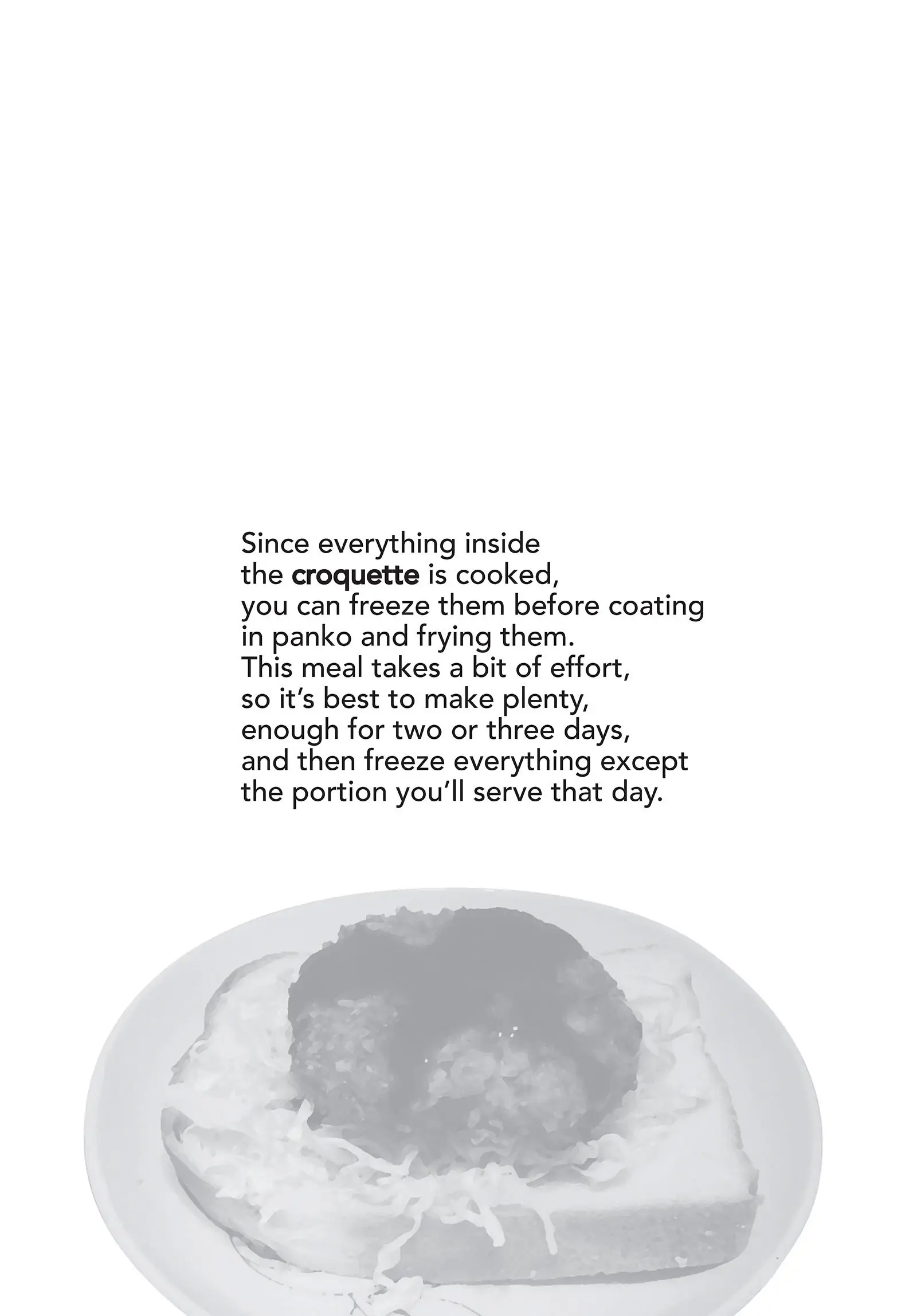 Since everything inside the croquette is cooked, you can freeze them before coating in panko and frying them. This meal takes a bit of effort, so it's best to make plenty, enough for two or three days, and then freeze everything except the portion you'll serve that day.